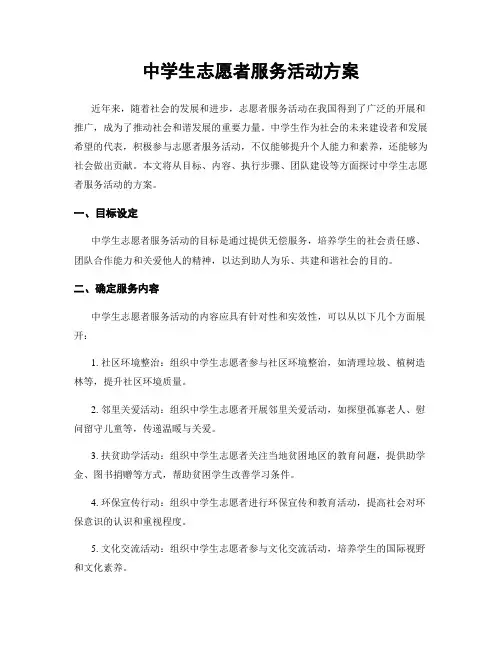 中学生志愿者服务活动方案

近年来，随着社会的发展和进步，志愿者服务活动在我国得到了广泛的开展和推广，成为了推动社会和谐发展的重要力量。中学生作为社会的未来建设者和发展希望的代表，积极参与志愿者服务活动，不仅能够提升个人能力和素养，还能够为社会做出贡献。本文将从目标、内容、执行步骤、团队建设等方面探讨中学生志愿者服务活动的方案。

一、目标设定

中学生志愿者服务活动的目标是通过提供无偿服务，培养学生的社会责任感、团队合作能力和关爱他人的精神，以达到助人为乐、共建和谐社会的目的。

二、确定服务内容

中学生志愿者服务活动的内容应具有针对性和实效性，可以从以下几个方面展开：

1. 社区环境整治：组织中学生志愿者参与社区环境整治，如清理垃圾、植树造林等，提升社区环境质量。

2. 邻里关爱活动：组织中学生志愿者开展邻里关爱活动，如探望孤寡老人、慰问留守儿童等，传递温暖与关爱。

3. 扶贫助学活动：组织中学生志愿者关注当地贫困地区的教育问题，提供助学金、图书捐赠等方式，帮助贫困学生改善学习条件。

4. 环保宣传行动：组织中学生志愿者进行环保宣传和教育活动，提高社会对环保意识的认识和重视程度。

5. 文化交流活动：组织中学生志愿者参与文化交流活动，培养学生的国际视野和文化素养。